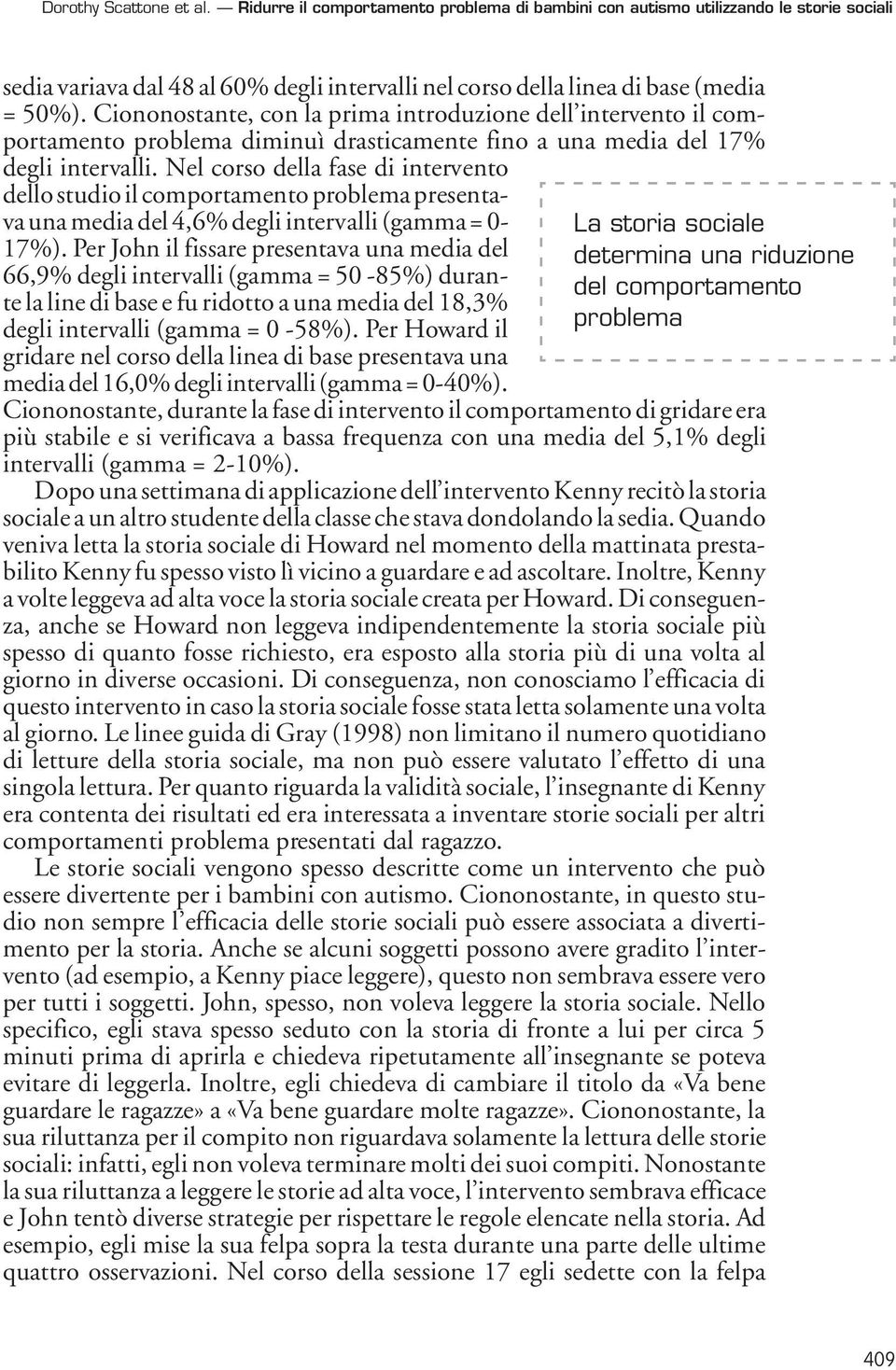 Dorothy Scattone et al. — Ridurre il comportamento problema di bambini con autismo utilizzando le storie sociali

sedia variava dal 48 al 60% degli intervalli nel corso della linea di base (media = 50%). Ciononostante, con la prima introduzione dell'intervento il comportamento problema diminuì drasticamente fino a una media del 17% degli intervalli. Nel corso della fase di intervento dello studio il comportamento problema presentava una media del 4,6% degli intervalli (gamma = 0-17%). Per John il fissare presentava una media del 66,9% degli intervalli (gamma = 50 -85%) durante la line di base e fu ridotto a una media del 18,3% degli intervalli (gamma = 0 -58%). Per Howard il gridare nel corso della linea di base presentava una media del 16,0% degli intervalli (gamma = 0-40%). Ciononostante, durante la fase di intervento il comportamento di gridare era più stabile e si verificava a bassa frequenza con una media del 5,1% degli intervalli (gamma = 2-10%).

La storia sociale determina una riduzione del comportamento problema

Dopo una settimana di applicazione dell'intervento Kenny recitò la storia sociale a un altro studente della classe che stava dondolando la sedia. Quando veniva letta la storia sociale di Howard nel momento della mattinata prestabilito Kenny fu spesso visto lì vicino a guardare e ad ascoltare. Inoltre, Kenny a volte leggeva ad alta voce la storia sociale creata per Howard. Di conseguenza, anche se Howard non leggeva indipendentemente la storia sociale più spesso di quanto fosse richiesto, era esposto alla storia più di una volta al giorno in diverse occasioni. Di conseguenza, non conosciamo l'efficacia di questo intervento in caso la storia sociale fosse stata letta solamente una volta al giorno. Le linee guida di Gray (1998) non limitano il numero quotidiano di letture della storia sociale, ma non può essere valutato l'effetto di una singola lettura. Per quanto riguarda la validità sociale, l'insegnante di Kenny era contenta dei risultati ed era interessata a inventare storie sociali per altri comportamenti problema presentati dal ragazzo.

Le storie sociali vengono spesso descritte come un intervento che può essere divertente per i bambini con autismo. Ciononostante, in questo studio non sempre l'efficacia delle storie sociali può essere associata a divertimento per la storia. Anche se alcuni soggetti possono avere gradito l'intervento (ad esempio, a Kenny piace leggere), questo non sembrava essere vero per tutti i soggetti. John, spesso, non voleva leggere la storia sociale. Nello specifico, egli stava spesso seduto con la storia di fronte a lui per circa 5 minuti prima di aprirla e chiedeva ripetutamente all'insegnante se poteva evitare di leggerla. Inoltre, egli chiedeva di cambiare il titolo da «Va bene guardare le ragazze» a «Va bene guardare molte ragazze». Ciononostante, la sua riluttanza per il compito non riguardava solamente la lettura delle storie sociali: infatti, egli non voleva terminare molti dei suoi compiti. Nonostante la sua riluttanza a leggere le storie ad alta voce, l'intervento sembrava efficace e John tentò diverse strategie per rispettare le regole elencate nella storia. Ad esempio, egli mise la sua felpa sopra la testa durante una parte delle ultime quattro osservazioni. Nel corso della sessione 17 egli sedette con la felpa

409